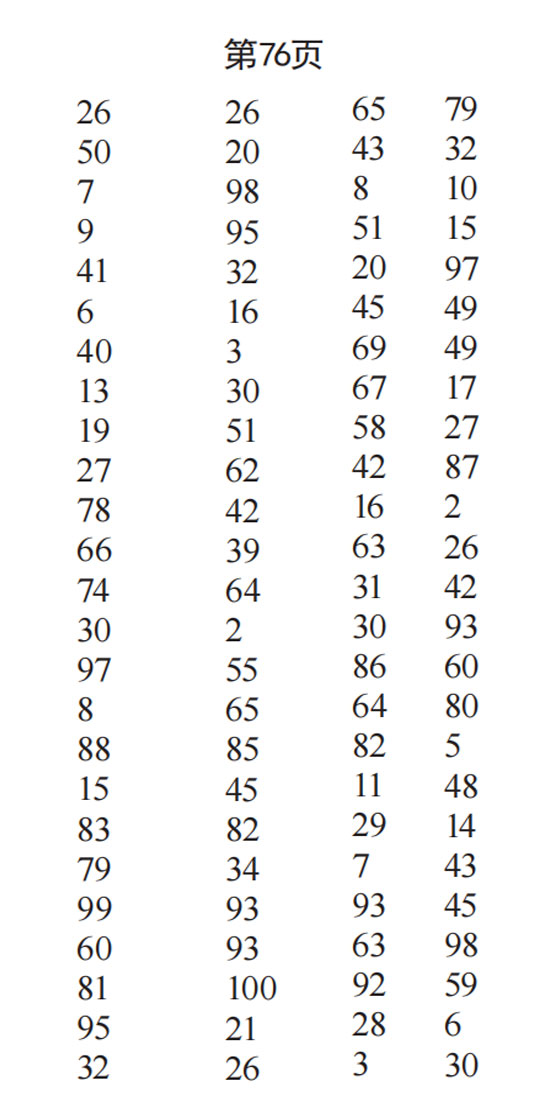 第76页

26
50
7
9
41
6
40
13
19
27
78
66
74
30
97
8
88
15
83
79
99
60
81
95
32

26
20
98
95
32
16
3
30
51
62
42
39
64
2
55
65
85
45
82
34
93
93
100
21
26

65
43
8
51
20
45
69
67
58
42
16
63
31
30
86
64
82
11
29
7
93
63
92
28
3

79
32
10
15
97
49
49
17
27
87
2
26
42
93
60
80
5
48
14
43
45
98
59
6
30